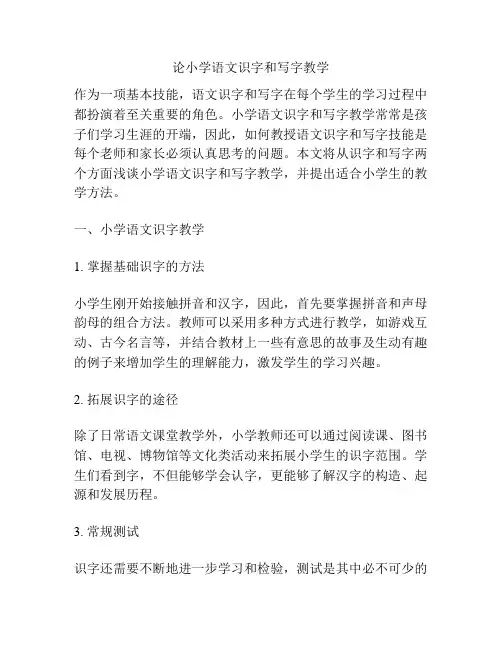 论小学语文识字和写字教学

作为一项基本技能，语文识字和写字在每个学生的学习过程中都扮演着至关重要的角色。小学语文识字和写字教学常常是孩子们学习生涯的开端，因此，如何教授语文识字和写字技能是每个老师和家长必须认真思考的问题。本文将从识字和写字两个方面浅谈小学语文识字和写字教学，并提出适合小学生的教学方法。

一、小学语文识字教学

1. 掌握基础识字的方法

小学生刚开始接触拼音和汉字，因此，首先要掌握拼音和声母韵母的组合方法。教师可以采用多种方式进行教学，如游戏互动、古今名言等，并结合教材上一些有意思的故事及生动有趣的例子来增加学生的理解能力，激发学生的学习兴趣。

2. 拓展识字的途径

除了日常语文课堂教学外，小学教师还可以通过阅读课、图书馆、电视、博物馆等文化类活动来拓展小学生的识字范围。学生们看到字，不但能够学会认字，更能够了解汉字的构造、起源和发展历程。

3. 常规测试

识字还需要不断地进一步学习和检验，测试是其中必不可少的